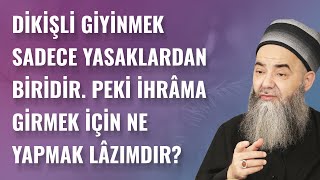 DİKİŞLİ GİYİNMEK SADECE YASAKLARDAN BİRİDİR. PEKİ İHRÂMA GİRMEK İÇİN NE YAPMAK LÂZIMDIR?